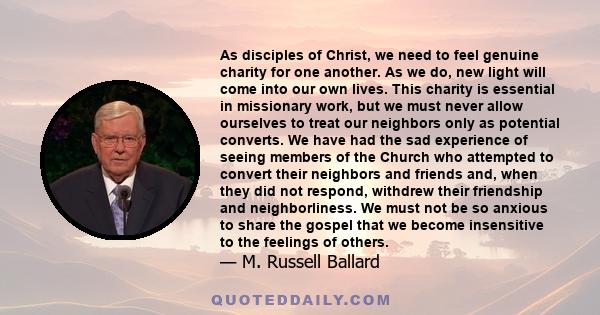 As disciples of Christ, we need to feel genuine charity for one another. As we do, new light will come into our own lives. This charity is essential in missionary work, but we must never allow ourselves to treat our neighbors only as potential converts. We have had the sad experience of seeing members of the Church who attempted to convert their neighbors and friends and, when they did not respond, withdrew their friendship and neighborliness. We must not be so anxious to share the gospel that we become insensitive to the feelings of others.
— M. Russell Ballard

QUOTEDDAILY.COM